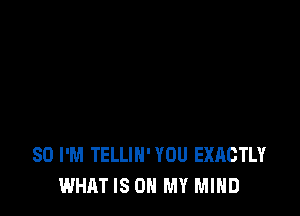 SO I'M TELLIN' YOU EXACTLY
WHAT IS ON MY MIND